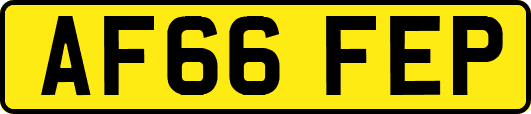 AF66 FEP